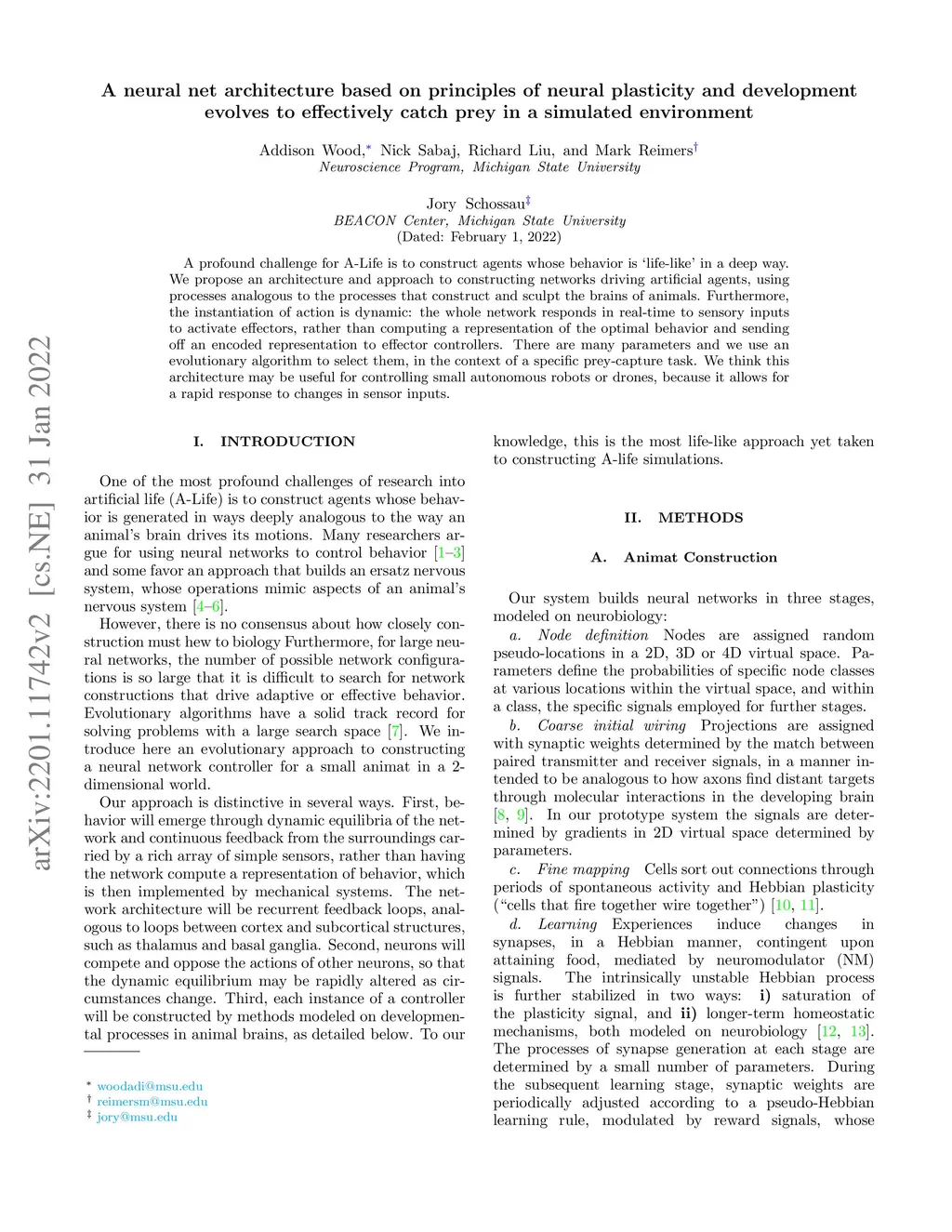 arXiv:2201.11742v2 [cs.NE] 31 Jan 2022

A neural net architecture based on principles of neural plasticity and development evolves to effectively catch prey in a simulated environment

Addison Wood,* Nick Sabaj, Richard Liu, and Mark Reimers†
Neuroscience Program, Michigan State University

Jory Schossau‡
BEACON Center, Michigan State University
(Dated: February 1, 2022)

A profound challenge for A-Life is to construct agents whose behavior is 'life-like' in a deep way. We propose an architecture and approach to constructing networks driving artificial agents, using processes analogous to the processes that construct and sculpt the brains of animals. Furthermore, the instantiation of action is dynamic: the whole network responds in real-time to sensory inputs to activate effectors, rather than computing a representation of the optimal behavior and sending off an encoded representation to effector controllers. There are many parameters and we use an evolutionary algorithm to select them, in the context of a specific prey-capture task. We think this architecture may be useful for controlling small autonomous robots or drones, because it allows for a rapid response to changes in sensor inputs.

I. INTRODUCTION

One of the most profound challenges of research into artificial life (A-Life) is to construct agents whose behavior is generated in ways deeply analogous to the way an animal's brain drives its motions. Many researchers argue for using neural networks to control behavior [1–3] and some favor an approach that builds an ersatz nervous system, whose operations mimic aspects of an animal's nervous system [4–6].

However, there is no consensus about how closely construction must hew to biology Furthermore, for large neural networks, the number of possible network configurations is so large that it is difficult to search for network constructions that drive adaptive or effective behavior. Evolutionary algorithms have a solid track record for solving problems with a large search space [7]. We introduce here an evolutionary approach to constructing a neural network controller for a small animat in a 2-dimensional world.

Our approach is distinctive in several ways. First, behavior will emerge through dynamic equilibria of the network and continuous feedback from the surroundings carried by a rich array of simple sensors, rather than having the network compute a representation of behavior, which is then implemented by mechanical systems. The network architecture will be recurrent feedback loops, analogous to loops between cortex and subcortical structures, such as thalamus and basal ganglia. Second, neurons will compete and oppose the actions of other neurons, so that the dynamic equilibrium may be rapidly altered as circumstances change. Third, each instance of a controller will be constructed by methods modeled on developmental processes in animal brains, as detailed below. To our

* woodadi@msu.edu
† reimersm@msu.edu
‡ jory@msu.edu

knowledge, this is the most life-like approach yet taken to constructing A-life simulations.

II. METHODS

A. Animat Construction

Our system builds neural networks in three stages, modeled on neurobiology:

a. Node definition Nodes are assigned random pseudo-locations in a 2D, 3D or 4D virtual space. Parameters define the probabilities of specific node classes at various locations within the virtual space, and within a class, the specific signals employed for further stages.

b. Coarse initial wiring Projections are assigned with synaptic weights determined by the match between paired transmitter and receiver signals, in a manner intended to be analogous to how axons find distant targets through molecular interactions in the developing brain [8, 9]. In our prototype system the signals are determined by gradients in 2D virtual space determined by parameters.

c. Fine mapping Cells sort out connections through periods of spontaneous activity and Hebbian plasticity ("cells that fire together wire together") [10, 11].

d. Learning Experiences induce changes in synapses, in a Hebbian manner, contingent upon attaining food, mediated by neuromodulator (NM) signals. The intrinsically unstable Hebbian process is further stabilized in two ways: i) saturation of the plasticity signal, and ii) longer-term homeostatic mechanisms, both modeled on neurobiology [12, 13]. The processes of synapse generation at each stage are determined by a small number of parameters. During the subsequent learning stage, synaptic weights are periodically adjusted according to a pseudo-Hebbian learning rule, modulated by reward signals, whose